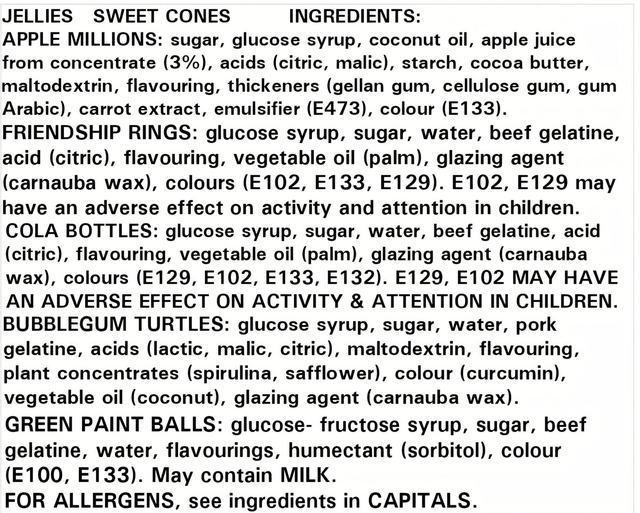 JELLIES SWEET CONES INGREDIENTS:
APPLE MILLIONS: sugar, glucose syrup, coconut oil, apple juice from concentrate (3%), acids (citric, malic), starch, cocoa butter, maltodextrin, flavouring, thickeners (gellan gum, cellulose gum, gum Arabic), carrot extract, emulsifier (E473), colour (E133).
FRIENDSHIP RINGS: glucose syrup, sugar, water, beef gelatine, acid (citric), flavouring, vegetable oil (palm), glazing agent (carnauba wax), colours (E102, E133, E129). E102, E129 may have an adverse effect on activity and attention in children.
COLA BOTTLES: glucose syrup, sugar, water, beef gelatine, acid (citric), flavouring, vegetable oil (palm), glazing agent (carnauba wax), colours (E129, E102, E133, E132). E129, E102 MAY HAVE AN ADVERSE EFFECT ON ACTIVITY & ATTENTION IN CHILDREN.
BUBBLEGUM TURTLES: glucose syrup, sugar, water, pork gelatine, acids (lactic, malic, citric), maltodextrin, flavouring, plant concentrates (spirulina, safflower), colour (curcumin), vegetable oil (coconut), glazing agent (carnauba wax).
GREEN PAINT BALLS: glucose- fructose syrup, sugar, beef gelatine, water, flavourings, humectant (sorbitol), colour (E100, E133). May contain MILK.
FOR ALLERGENS, see ingredients in CAPITALS.